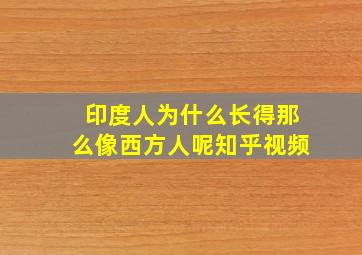 印度人为什么长得那么像西方人呢知乎视频